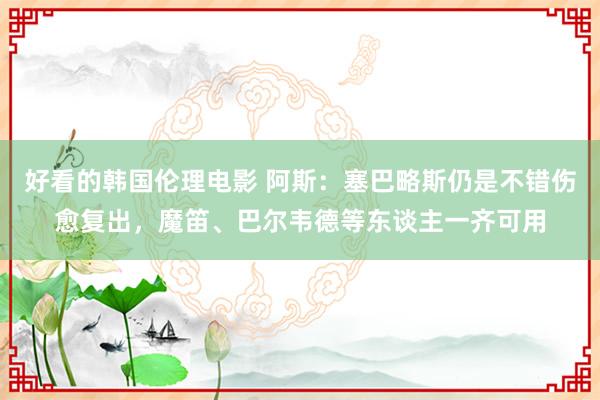 好看的韩国伦理电影 阿斯：塞巴略斯仍是不错伤愈复出，魔笛、巴尔韦德等东谈主一齐可用